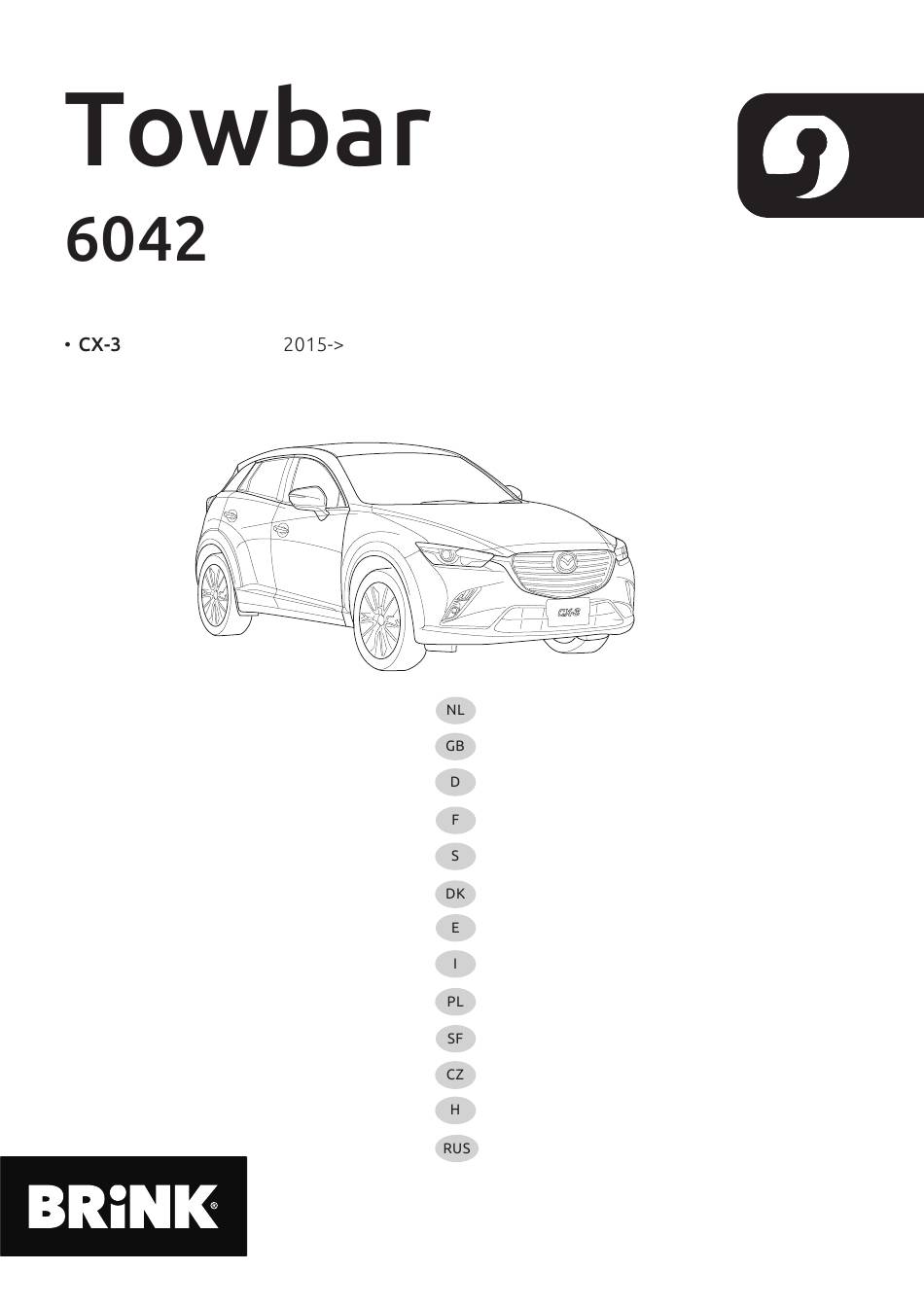 Towbar

6042

• CX-3 2015->

CX-3

NL

GB

D

F

S

DK

E

I

PL

SF

CZ

H

RUS

BRiNK®